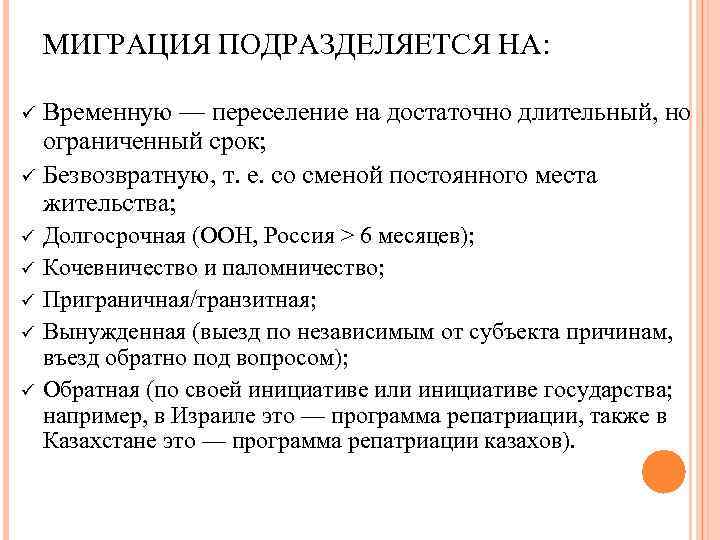 МИГРАЦИЯ ПОДРАЗДЕЛЯЕТСЯ НА:

✓ Временную — переселение на достаточно длительный, но ограниченный срок;
✓ Безвозвратную, т. е. со сменой постоянного места жительства;
✓ Долгосрочная (ООН, Россия > 6 месяцев);
✓ Кочевничество и паломничество;
✓ Приграничная/транзитная;
✓ Вынужденная (выезд по независимым от субъекта причинам, въезд обратно под вопросом);
✓ Обратная (по своей инициативе или инициативе государства; например, в Израиле это — программа репатриации, также в Казахстане это — программа репатриации казахов).